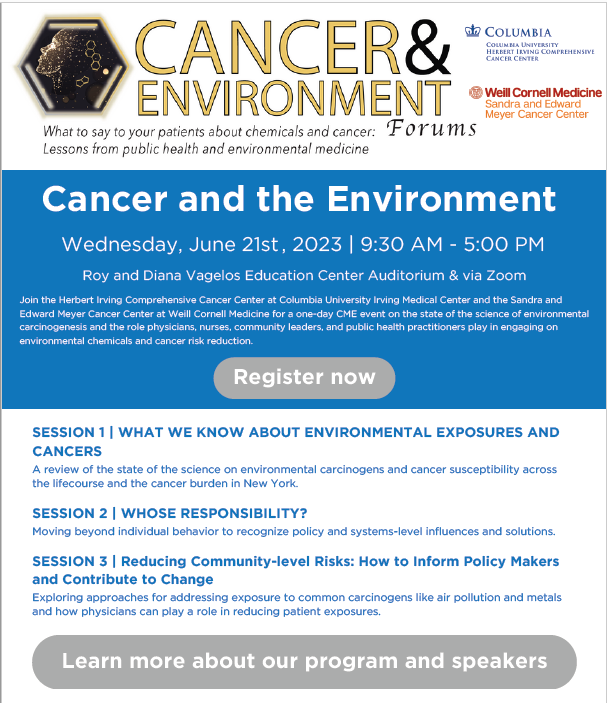 CANCER & ENVIRONMENT Forums

What to say to your patients about chemicals and cancer: Lessons from public health and environmental medicine

COLUMBIA
COLUMBIA UNIVERSITY HERBERT IRVING COMPREHENSIVE CANCER CENTER

Weill Cornell Medicine
Sandra and Edward Meyer Cancer Center

Cancer and the Environment

Wednesday, June 21st, 2023 | 9:30 AM - 5:00 PM

Roy and Diana Vagelos Education Center Auditorium & via Zoom

Join the Herbert Irving Comprehensive Cancer Center at Columbia University Irving Medical Center and the Sandra and Edward Meyer Cancer Center at Weill Cornell Medicine for a one-day CME event on the state of the science of environmental carcinogenesis and the role physicians, nurses, community leaders, and public health practitioners play in engaging on environmental chemicals and cancer risk reduction.

Register now

SESSION 1 | WHAT WE KNOW ABOUT ENVIRONMENTAL EXPOSURES AND CANCERS
A review of the state of the science on environmental carcinogens and cancer susceptibility across the lifecourse and the cancer burden in New York.

SESSION 2 | WHOSE RESPONSIBILITY?
Moving beyond individual behavior to recognize policy and systems-level influences and solutions.

SESSION 3 | Reducing Community-level Risks: How to Inform Policy Makers and Contribute to Change
Exploring approaches for addressing exposure to common carcinogens like air pollution and metals and how physicians can play a role in reducing patient exposures.

Learn more about our program and speakers